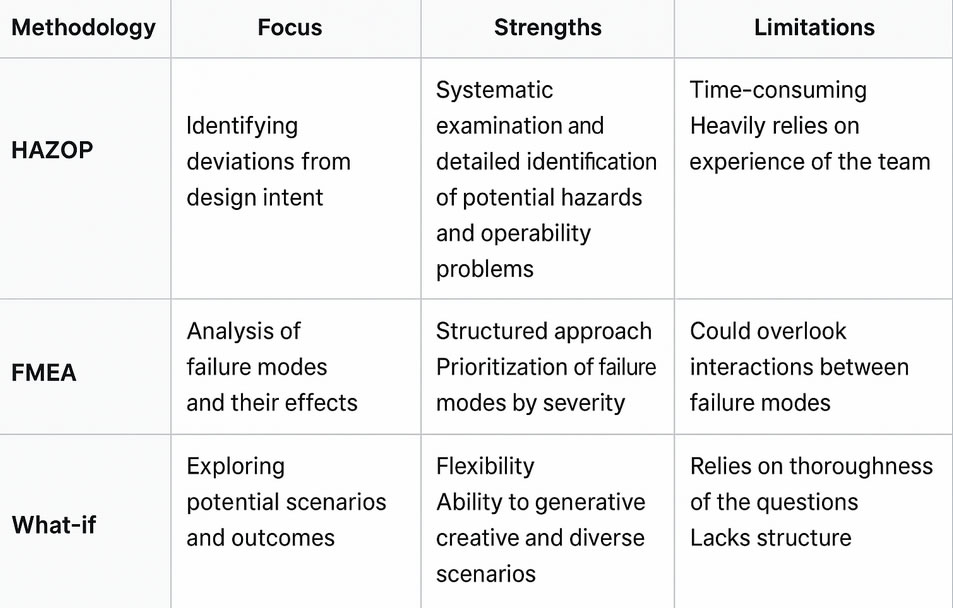 | Methodology | Focus | Strengths | Limitations |
|---|---|---|---|
| HAZOP | Identifying deviations from design intent | Systematic examination and detailed identification of potential hazards and operability problems | Time-consuming Heavily relies on experience of the team |
| FMEA | Analysis of failure modes and their effects | Structured approach Prioritization of failure modes by severity | Could overlook interactions between failure modes |
| What-if | Exploring potential scenarios and outcomes | Flexibility Ability to generative creative and diverse scenarios | Relies on thoroughness of the questions Lacks structure |